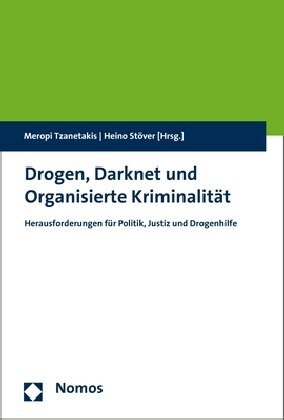 Meropi Tzanetakis | Heino Stöver [Hrsg.]

Drogen, Darknet und Organisierte Kriminalität

Herausforderungen für Politik, Justiz und Drogenhilfe

Nomos